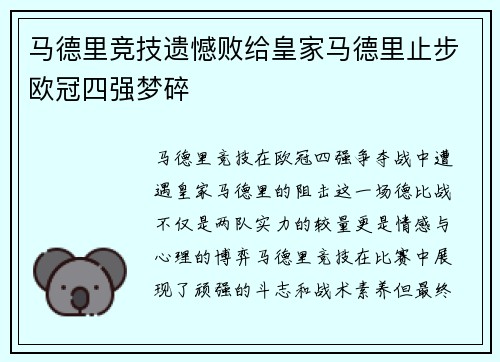 马德里竞技遗憾败给皇家马德里止步欧冠四强梦碎

马德里竞技在欧冠四强争夺战中遭遇皇家马德里的阻击这一场德比战不仅是两队实力的较量更是情感与心理的博弈马德里竞技在比赛中展现了顽强的斗志和战术素养但最终